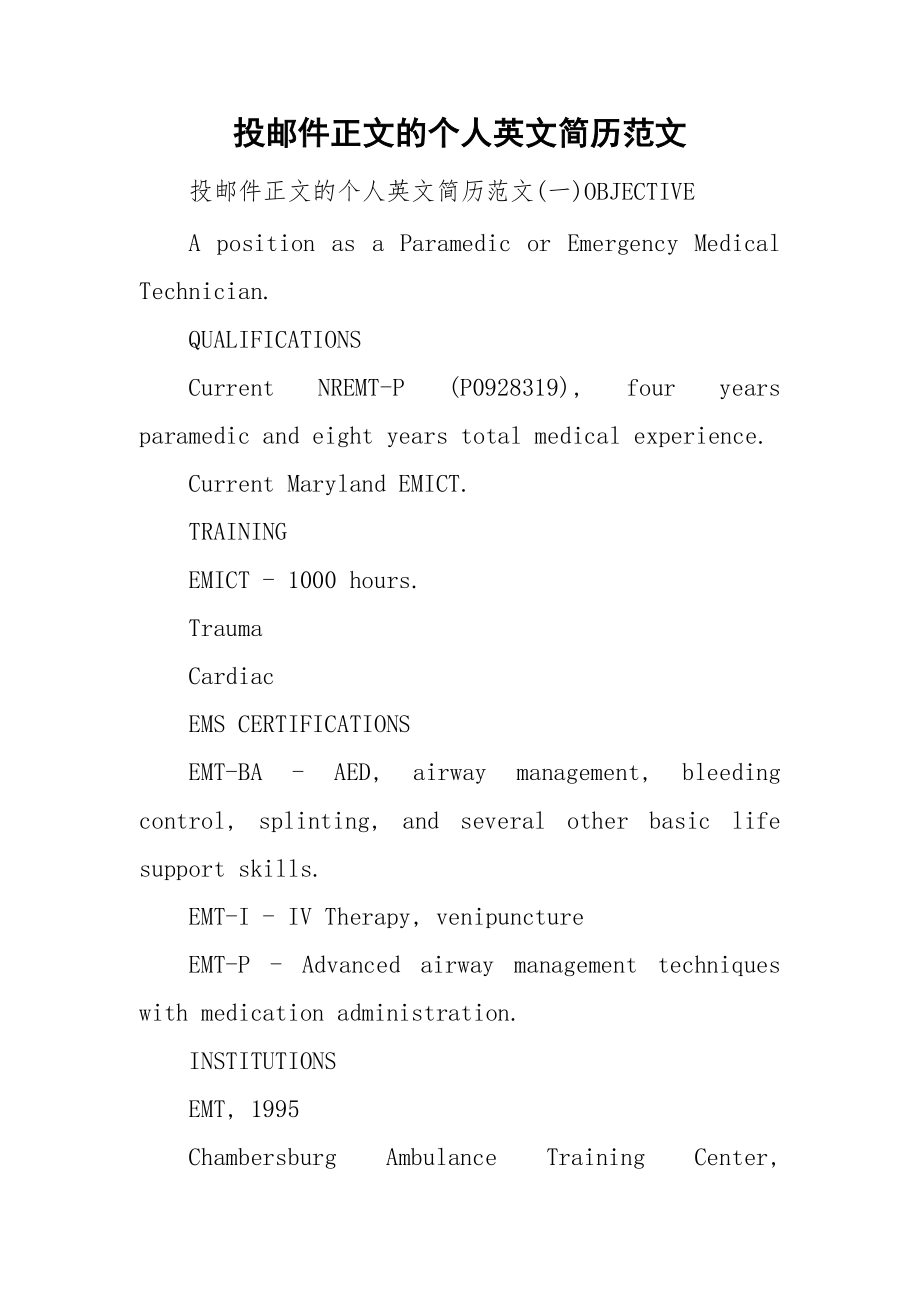 投邮件正文的个人英文简历范文

投邮件正文的个人英文简历范文(一)OBJECTIVE

A position as a Paramedic or Emergency Medical Technician.

QUALIFICATIONS

Current NREMT-P (P0928319), four years paramedic and eight years total medical experience.

Current Maryland EMICT.

TRAINING

EMICT - 1000 hours.

Trauma

Cardiac

EMS CERTIFICATIONS

EMT-BA - AED, airway management, bleeding control, splinting, and several other basic life support skills.

EMT-I - IV Therapy, venipuncture

EMT-P - Advanced airway management techniques with medication administration.

INSTITUTIONS

EMT, 1995

Chambersburg Ambulance Training Center,